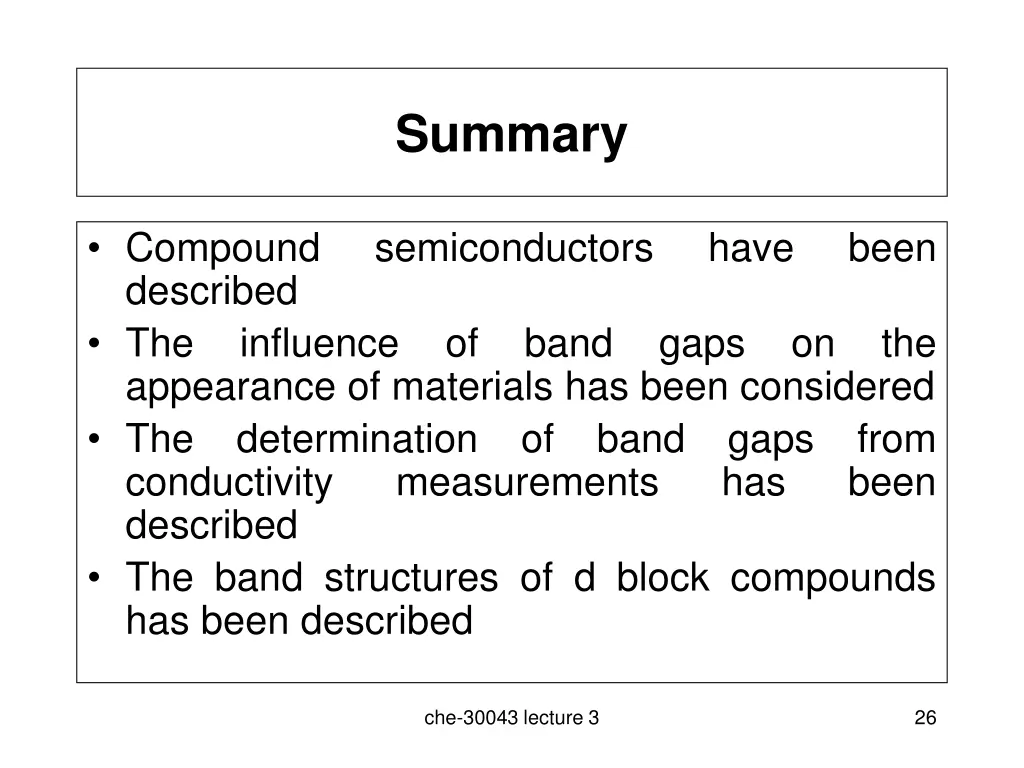 Summary

• Compound semiconductors have been described
• The influence of band gaps on the appearance of materials has been considered
• The determination of band gaps from conductivity measurements has been described
• The band structures of d block compounds has been described

che-30043 lecture 3

26